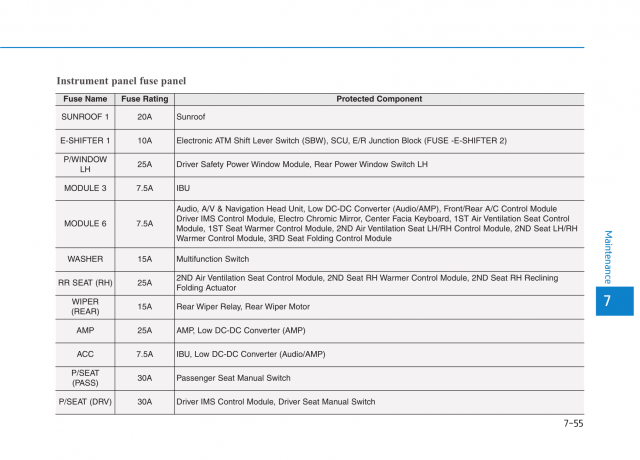 Instrument panel fuse panel

| Fuse Name | Fuse Rating | Protected Component |
|---|---|---|
| SUNROOF 1 | 20A | Sunroof |
| E-SHIFTER 1 | 10A | Electronic ATM Shift Lever Switch (SBW), SCU, E/R Junction Block (FUSE -E-SHIFTER 2) |
| P/WINDOW LH | 25A | Driver Safety Power Window Module, Rear Power Window Switch LH |
| MODULE 3 | 7.5A | IBU |
| MODULE 6 | 7.5A | Audio, A/V & Navigation Head Unit, Low DC-DC Converter (Audio/AMP), Front/Rear A/C Control Module Driver IMS Control Module, Electro Chromic Mirror, Center Facia Keyboard, 1ST Air Ventilation Seat Control Module, 1ST Seat Warmer Control Module, 2ND Air Ventilation Seat LH/RH Control Module, 2ND Seat LH/RH Warmer Control Module, 3RD Seat Folding Control Module |
| WASHER | 15A | Multifunction Switch |
| RR SEAT (RH) | 25A | 2ND Air Ventilation Seat Control Module, 2ND Seat RH Warmer Control Module, 2ND Seat RH Reclining Folding Actuator |
| WIPER (REAR) | 15A | Rear Wiper Relay, Rear Wiper Motor |
| AMP | 25A | AMP, Low DC-DC Converter (AMP) |
| ACC | 7.5A | IBU, Low DC-DC Converter (Audio/AMP) |
| P/SEAT (PASS) | 30A | Passenger Seat Manual Switch |
| P/SEAT (DRV) | 30A | Driver IMS Control Module, Driver Seat Manual Switch |

Maintenance

7

7-55